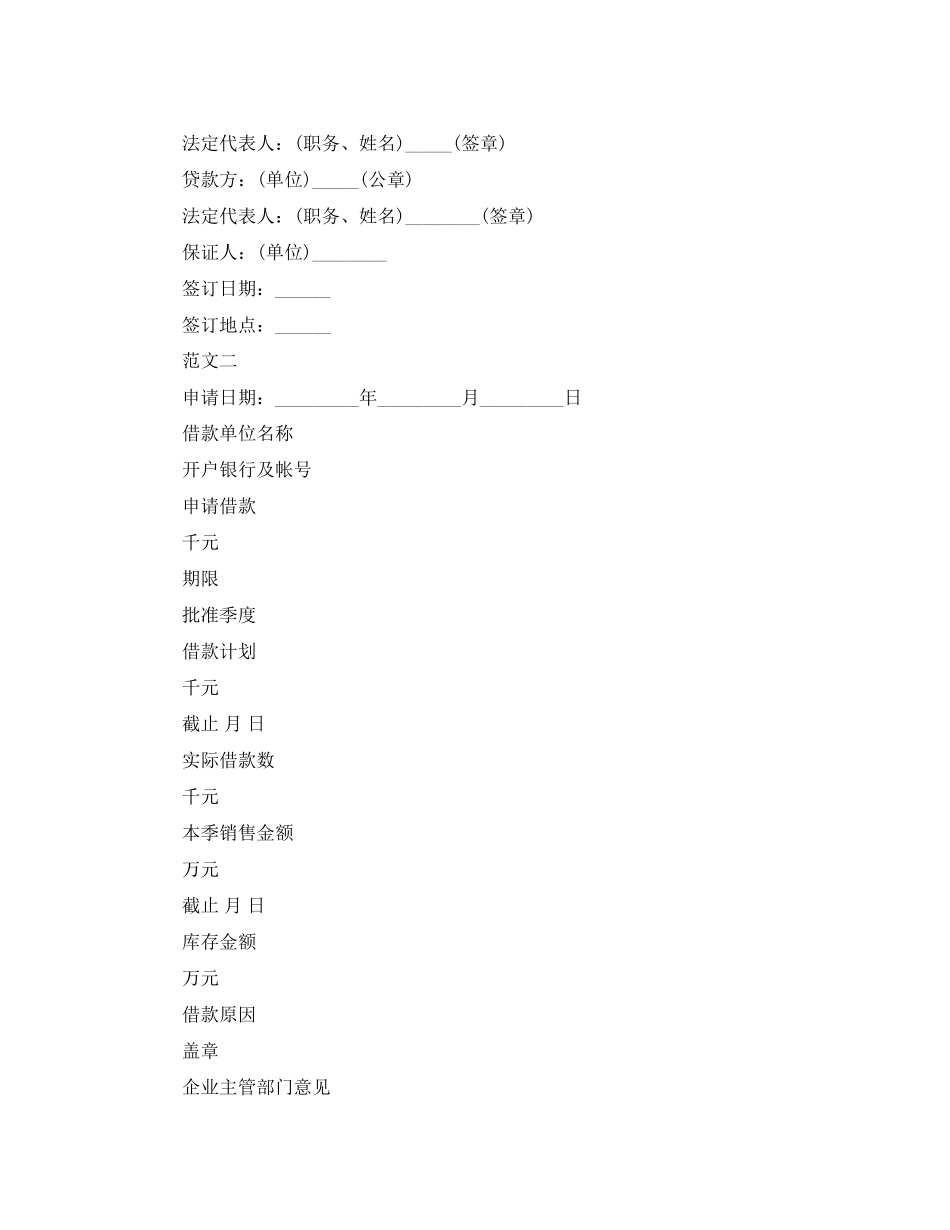 法定代表人：(职务、姓名)_____(签章)

贷款方：(单位)_____(公章)

法定代表人：(职务、姓名)________(签章)

保证人：(单位)________

签订日期：______

签订地点：______

范文二

申请日期：_________年_________月_________日

借款单位名称

开户银行及帐号

申请借款

千元

期限

批准季度

借款计划

千元

截止 月 日

实际借款数

千元

本季销售金额

万元

截止 月 日

库存金额

万元

借款原因

盖章

企业主管部门意见